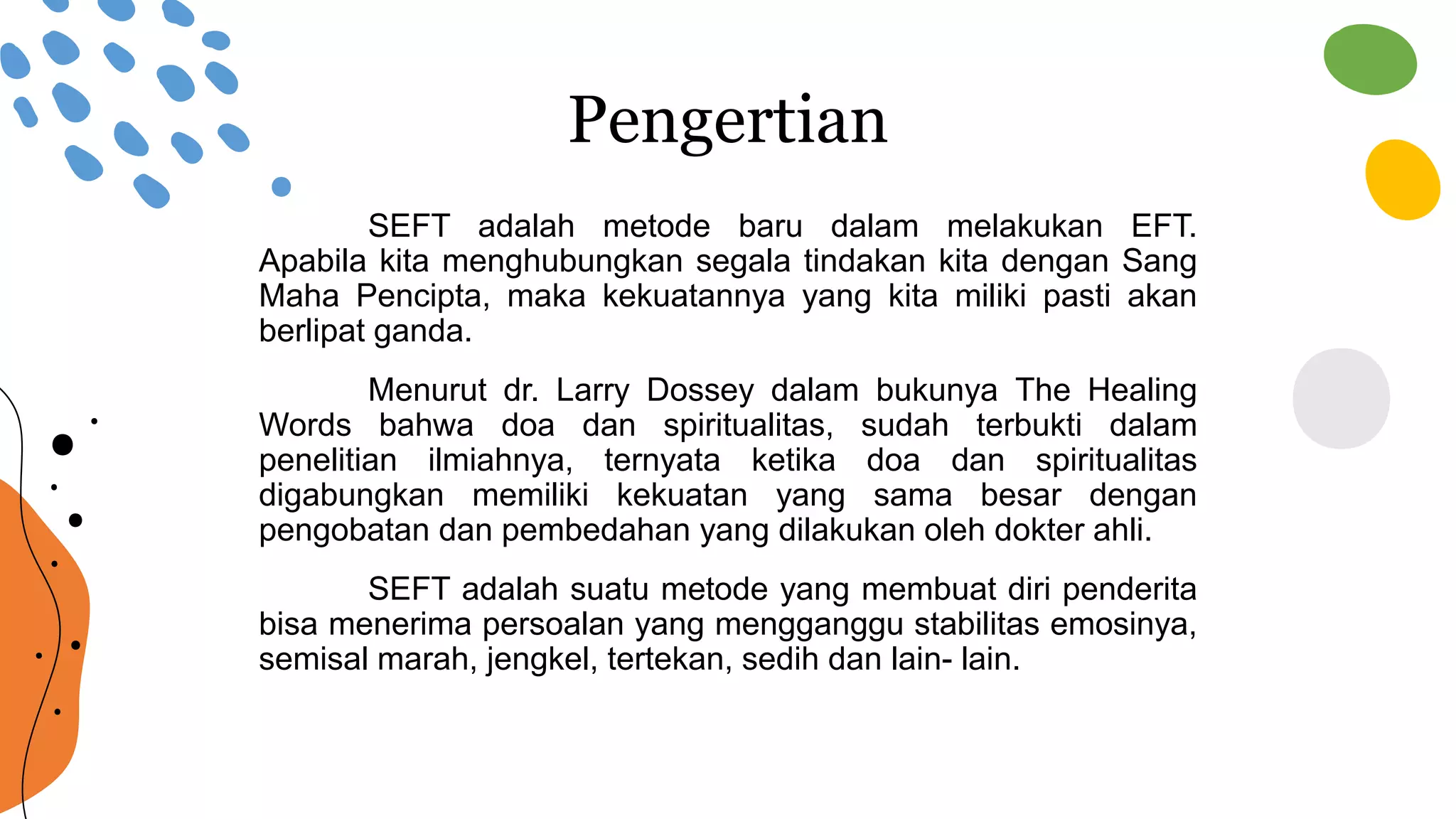 Pengertian

SEFT adalah metode baru dalam melakukan EFT. Apabila kita menghubungkan segala tindakan kita dengan Sang Maha Pencipta, maka kekuatannya yang kita miliki pasti akan berlipat ganda.

Menurut dr. Larry Dossey dalam bukunya The Healing Words bahwa doa dan spiritualitas, sudah terbukti dalam penelitian ilmiahnya, ternyata ketika doa dan spiritualitas digabungkan memiliki kekuatan yang sama besar dengan pengobatan dan pembedahan yang dilakukan oleh dokter ahli.

SEFT adalah suatu metode yang membuat diri penderita bisa menerima persoalan yang mengganggu stabilitas emosinya, semisal marah, jengkel, tertekan, sedih dan lain- lain.